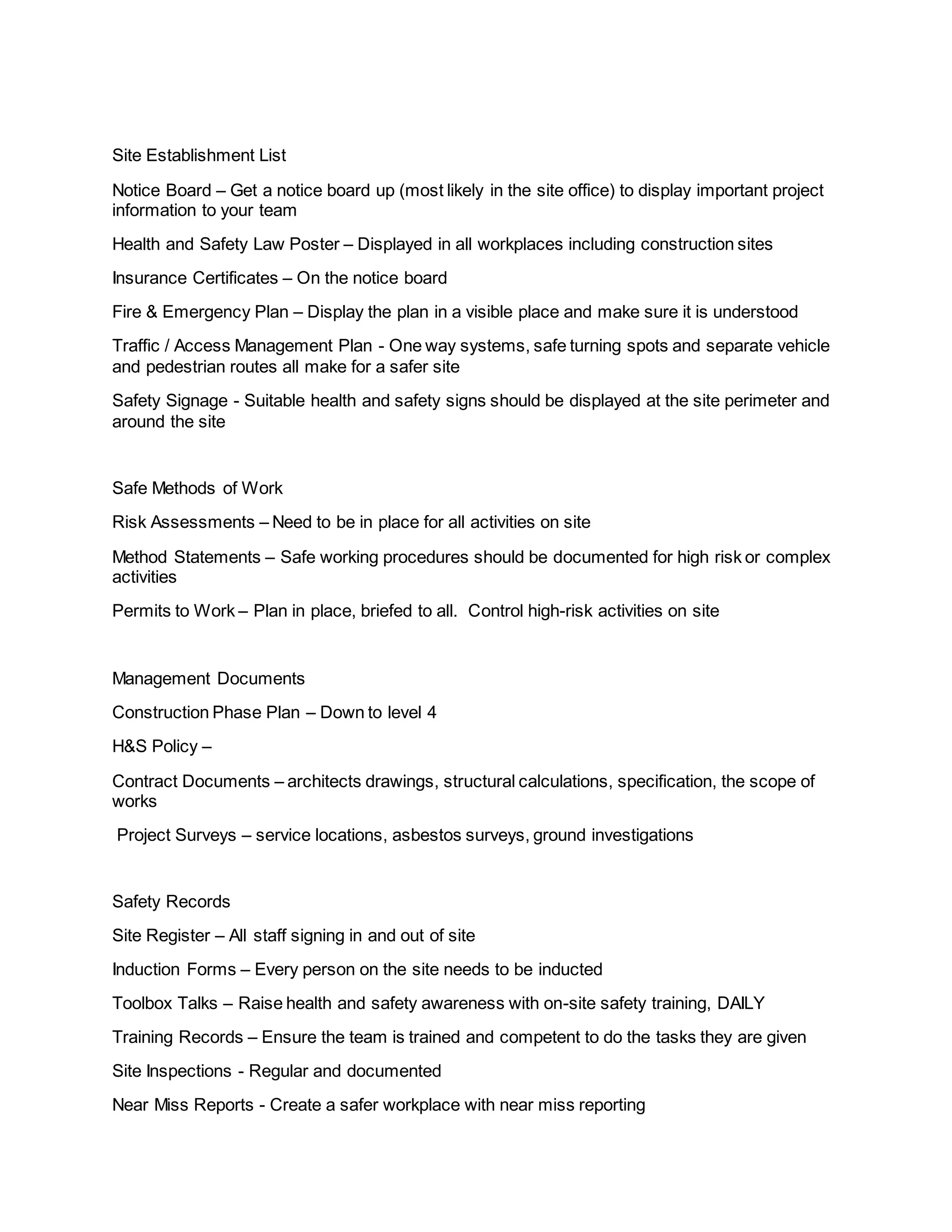 Site Establishment List

Notice Board – Get a notice board up (most likely in the site office) to display important project information to your team

Health and Safety Law Poster – Displayed in all workplaces including construction sites

Insurance Certificates – On the notice board

Fire & Emergency Plan – Display the plan in a visible place and make sure it is understood

Traffic / Access Management Plan - One way systems, safe turning spots and separate vehicle and pedestrian routes all make for a safer site

Safety Signage - Suitable health and safety signs should be displayed at the site perimeter and around the site

Safe Methods of Work

Risk Assessments – Need to be in place for all activities on site

Method Statements – Safe working procedures should be documented for high risk or complex activities

Permits to Work – Plan in place, briefed to all. Control high-risk activities on site

Management Documents

Construction Phase Plan – Down to level 4

H&S Policy –

Contract Documents – architects drawings, structural calculations, specification, the scope of works

Project Surveys – service locations, asbestos surveys, ground investigations

Safety Records

Site Register – All staff signing in and out of site

Induction Forms – Every person on the site needs to be inducted

Toolbox Talks – Raise health and safety awareness with on-site safety training, DAILY

Training Records – Ensure the team is trained and competent to do the tasks they are given

Site Inspections - Regular and documented

Near Miss Reports - Create a safer workplace with near miss reporting